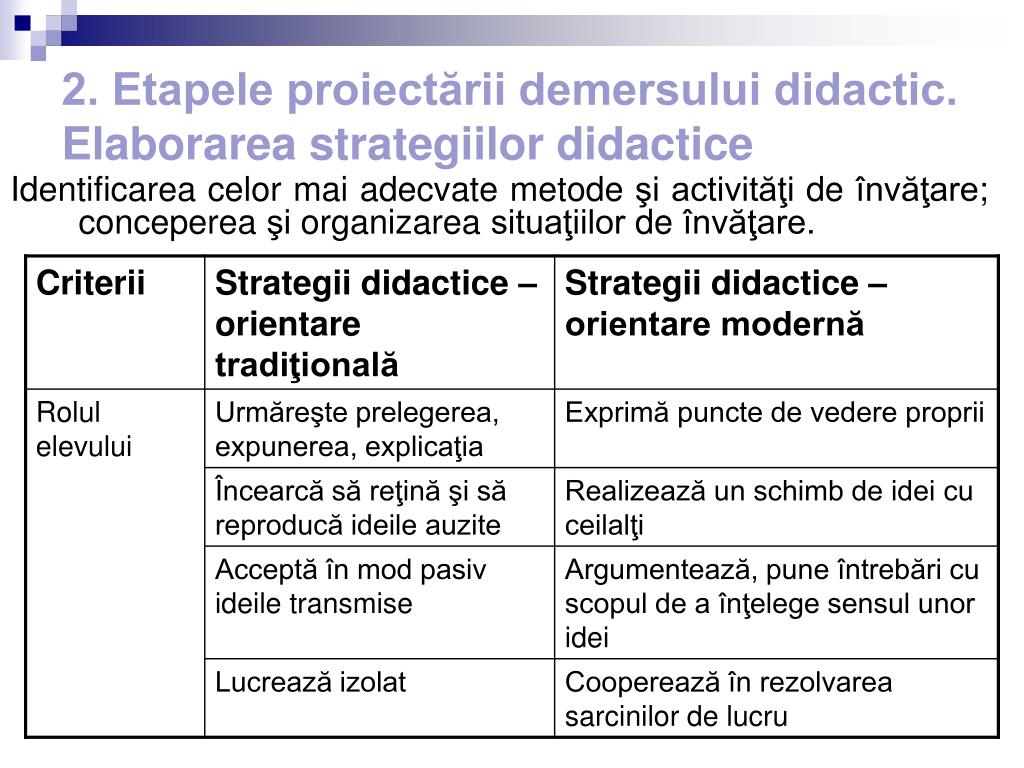 2. Etapele proiectării demersului didactic. Elaborarea strategiilor didactice

Identificarea celor mai adecvate metode şi activităţi de învăţare; conceperea şi organizarea situaţiilor de învăţare.

| Criterii | Strategii didactice – orientare tradiţională | Strategii didactice – orientare modernă |
|---|---|---|
| Rolul elevului | Urmăreşte prelegerea, expunerea, explicaţia | Exprimă puncte de vedere proprii |
| | Încearcă să reţină şi să reproducă ideile auzite | Realizează un schimb de idei cu ceilalţi |
| | Acceptă în mod pasiv ideile transmise | Argumentează, pune întrebări cu scopul de a înţelege sensul unor idei |
| | Lucrează izolat | Cooperează în rezolvarea sarcinilor de lucru |